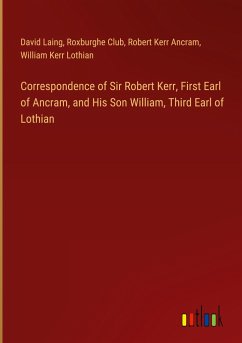 David Laing, Roxburghe Club, Robert Kerr Ancram, William Kerr Lothian

Correspondence of Sir Robert Kerr, First Earl of Ancram, and His Son William, Third Earl of Lothian

outlook